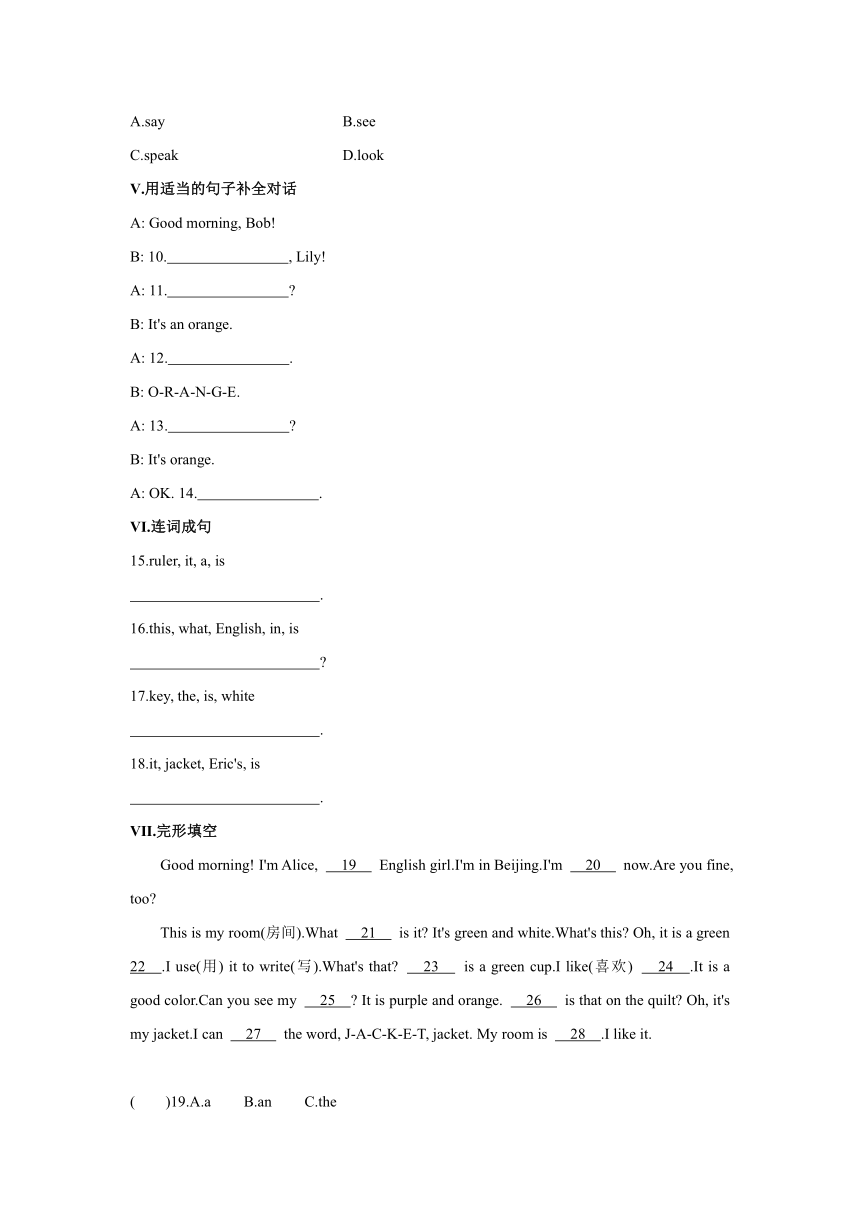 A.say B.see

C.speak D.look

V.用适当的句子补全对话

A: Good morning, Bob!

B: 10.________________, Lily!

A: 11.________________?

B: It's an orange.

A: 12.________________.

B: O-R-A-N-G-E.

A: 13.________________?

B: It's orange.

A: OK. 14.________________.

VI.连词成句

15.ruler, it, a, is

_________________________.

16.this, what, English, in, is

_________________________?

17.key, the, is, white

_________________________.

18.it, jacket, Eric's, is

_________________________.

VII.完形填空

Good morning! I'm Alice, __19__ English girl.I'm in Beijing.I'm __20__ now.Are you fine, too?

This is my room(房间).What __21__ is it? It's green and white.What's this? Oh, it is a green __22__.I use(用) it to write(写).What's that? __23__ is a green cup.I like(喜欢) __24__.It is a good color.Can you see my __25__? It is purple and orange. __26__ is that on the quilt? Oh, it's my jacket.I can __27__ the word, J-A-C-K-E-T, jacket. My room is __28__.I like it.

( )19.A.a B.an C.the